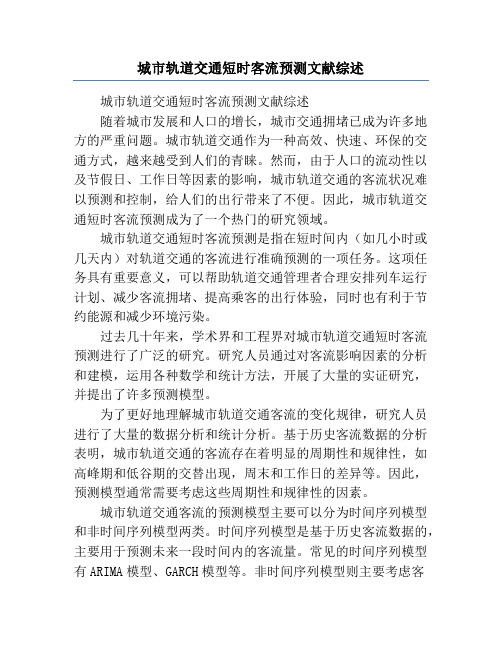 城市轨道交通短时客流预测文献综述

城市轨道交通短时客流预测文献综述

随着城市发展和人口的增长，城市交通拥堵已成为许多地方的严重问题。城市轨道交通作为一种高效、快速、环保的交通方式，越来越受到人们的青睐。然而，由于人口的流动性以及节假日、工作日等因素的影响，城市轨道交通的客流状况难以预测和控制，给人们的出行带来了不便。因此，城市轨道交通短时客流预测成为了一个热门的研究领域。

城市轨道交通短时客流预测是指在短时间内（如几小时或几天内）对轨道交通的客流进行准确预测的一项任务。这项任务具有重要意义，可以帮助轨道交通管理者合理安排列车运行计划、减少客流拥堵、提高乘客的出行体验，同时也有利于节约能源和减少环境污染。

过去几十年来，学术界和工程界对城市轨道交通短时客流预测进行了广泛的研究。研究人员通过对客流影响因素的分析和建模，运用各种数学和统计方法，开展了大量的实证研究，并提出了许多预测模型。

为了更好地理解城市轨道交通客流的变化规律，研究人员进行了大量的数据分析和统计分析。基于历史客流数据的分析表明，城市轨道交通的客流存在着明显的周期性和规律性，如高峰期和低谷期的交替出现，周末和工作日的差异等。因此，预测模型通常需要考虑这些周期性和规律性的因素。

城市轨道交通客流的预测模型主要可以分为时间序列模型和非时间序列模型两类。时间序列模型是基于历史客流数据的，主要用于预测未来一段时间内的客流量。常见的时间序列模型有 ARIMA 模型、GARCH 模型等。非时间序列模型则主要考虑客